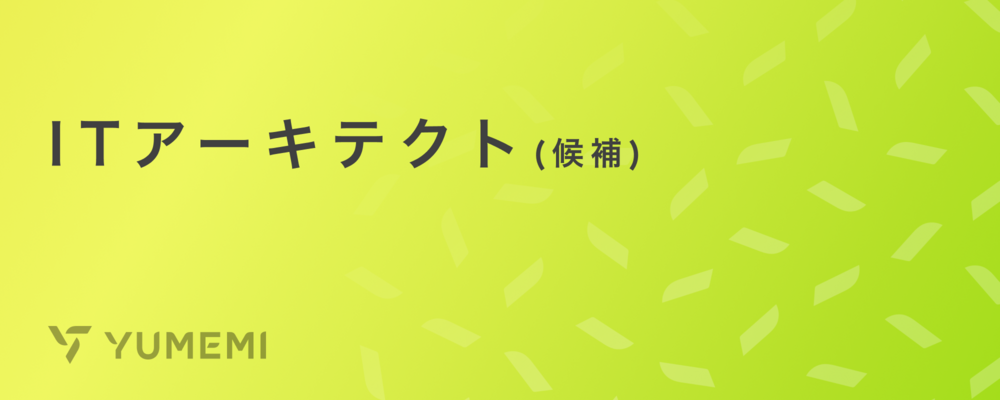 ITアーキテクト(候補)

YUMEMI